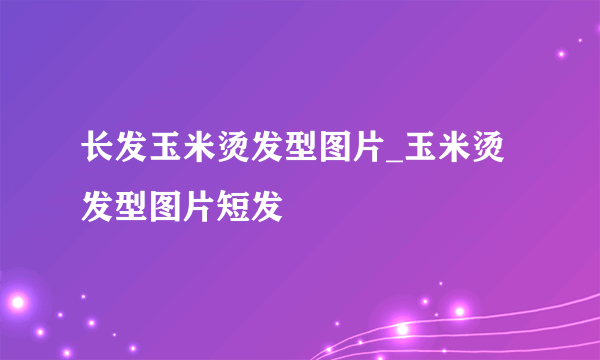 长发玉米烫发型图片_玉米烫发型图片短发